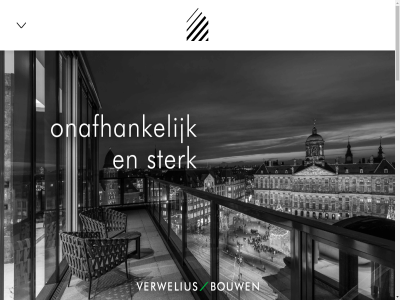 onafhankelijk en sterk

VERWELIUS / BOUWEN